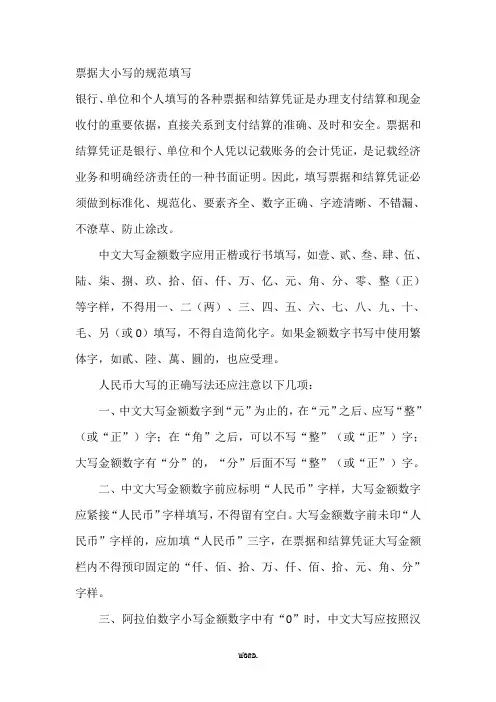 票据大小写的规范填写

银行、单位和个人填写的各种票据和结算凭证是办理支付结算和现金收付的重要依据，直接关系到支付结算的准确、及时和安全。票据和结算凭证是银行、单位和个人凭以记载账务的会计凭证，是记载经济业务和明确经济责任的一种书面证明。因此，填写票据和结算凭证必须做到标准化、规范化、要素齐全、数字正确、字迹清晰、不错漏、不潦草、防止涂改。

中文大写金额数字应用正楷或行书填写，如壹、贰、叁、肆、伍、陆、柒、捌、玖、拾、佰、仟、万、亿、元、角、分、零、整（正）等字样，不得用一、二（两）、三、四、五、六、七、八、九、十、毛、另（或0）填写，不得自造简化字。如果金额数字书写中使用繁体字，如貳、陸、萬、圓的，也应受理。

人民币大写的正确写法还应注意以下几项：

一、中文大写金额数字到“元”为止的，在“元”之后、应写“整”（或“正”）字；在“角”之后，可以不写“整”（或“正”）字；大写金额数字有“分”的，“分”后面不写“整”（或“正”）字。

二、中文大写金额数字前应标明“人民币”字样，大写金额数字应紧接“人民币”字样填写，不得留有空白。大写金额数字前未印“人民币”字样的，应加填“人民币”三字，在票据和结算凭证大写金额栏内不得预印固定的“仟、佰、拾、万、仟、佰、拾、元、角、分”字样。

三、阿拉伯数字小写金额数字中有“0”时，中文大写应按照汉

word.